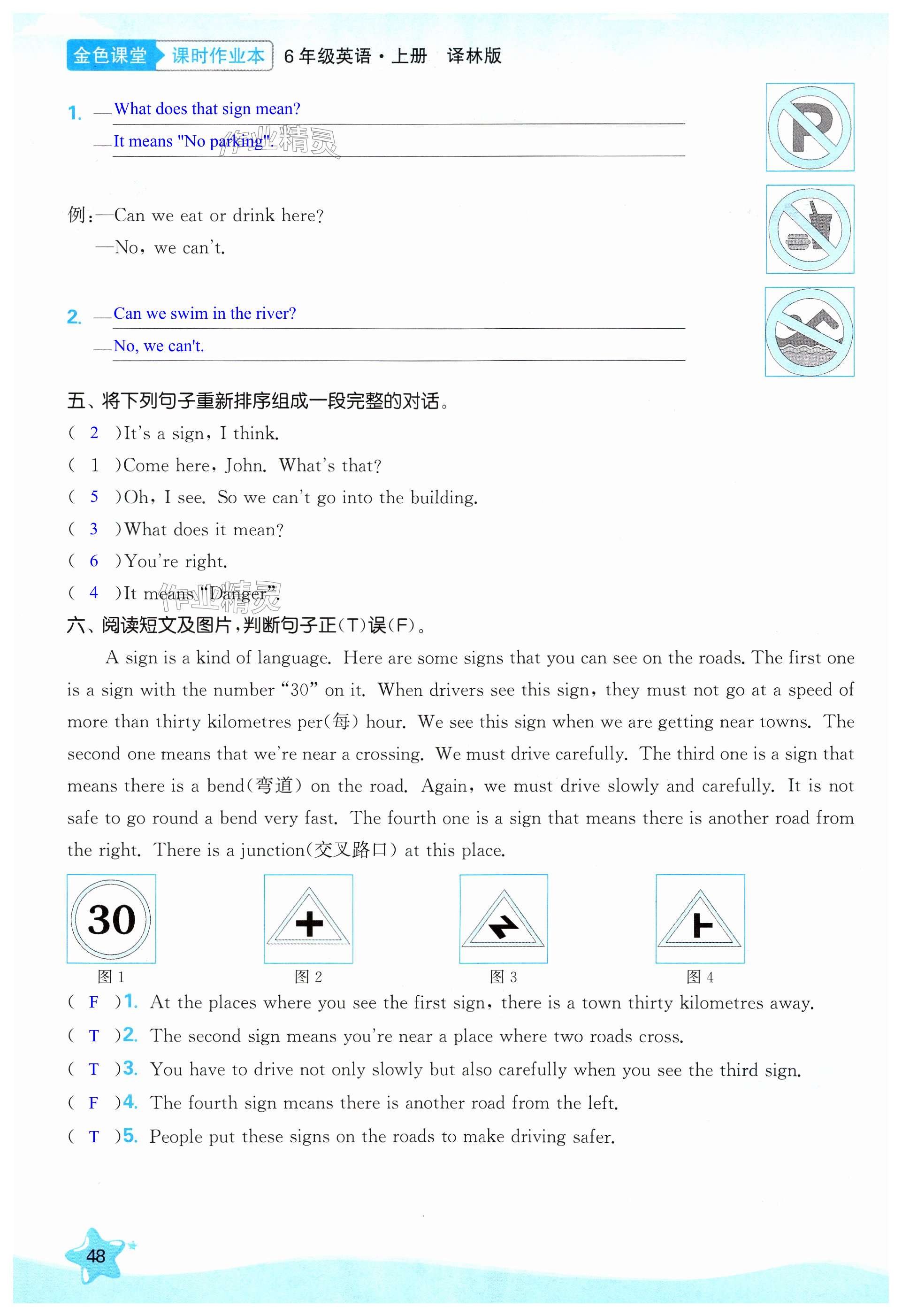 金色课堂 课时作业本 6年级英语·上册 译林版

1. —What does that sign mean?
—It means "No parking".

作业精灵

例:—Can we eat or drink here?
—No, we can't.

2. —Can we swim in the river?
—No, we can't.

五、将下列句子重新排序组成一段完整的对话。
( 2 )It's a sign, I think.
( 1 )Come here, John. What's that?
( 5 )Oh, I see. So we can't go into the building.
( 3 )What does it mean?
( 6 )You're right.
( 4 )It means "Danger".

作业精灵

六、阅读短文及图片,判断句子正(T)误(F)。

A sign is a kind of language. Here are some signs that you can see on the roads. The first one is a sign with the number "30" on it. When drivers see this sign, they must not go at a speed of more than thirty kilometres per(每) hour. We see this sign when we are getting near towns. The second one means that we're near a crossing. We must drive carefully. The third one is a sign that means there is a bend(弯道) on the road. Again, we must drive slowly and carefully. It is not safe to go round a bend very fast. The fourth one is a sign that means there is another road from the right. There is a junction(交叉路口) at this place.

30

图 1 图 2 图 3 图 4

( F )1. At the places where you see the first sign, there is a town thirty kilometres away.
( T )2. The second sign means you're near a place where two roads cross.
( T )3. You have to drive not only slowly but also carefully when you see the third sign.
( F )4. The fourth sign means there is another road from the left.
( T )5. People put these signs on the roads to make driving safer.

48